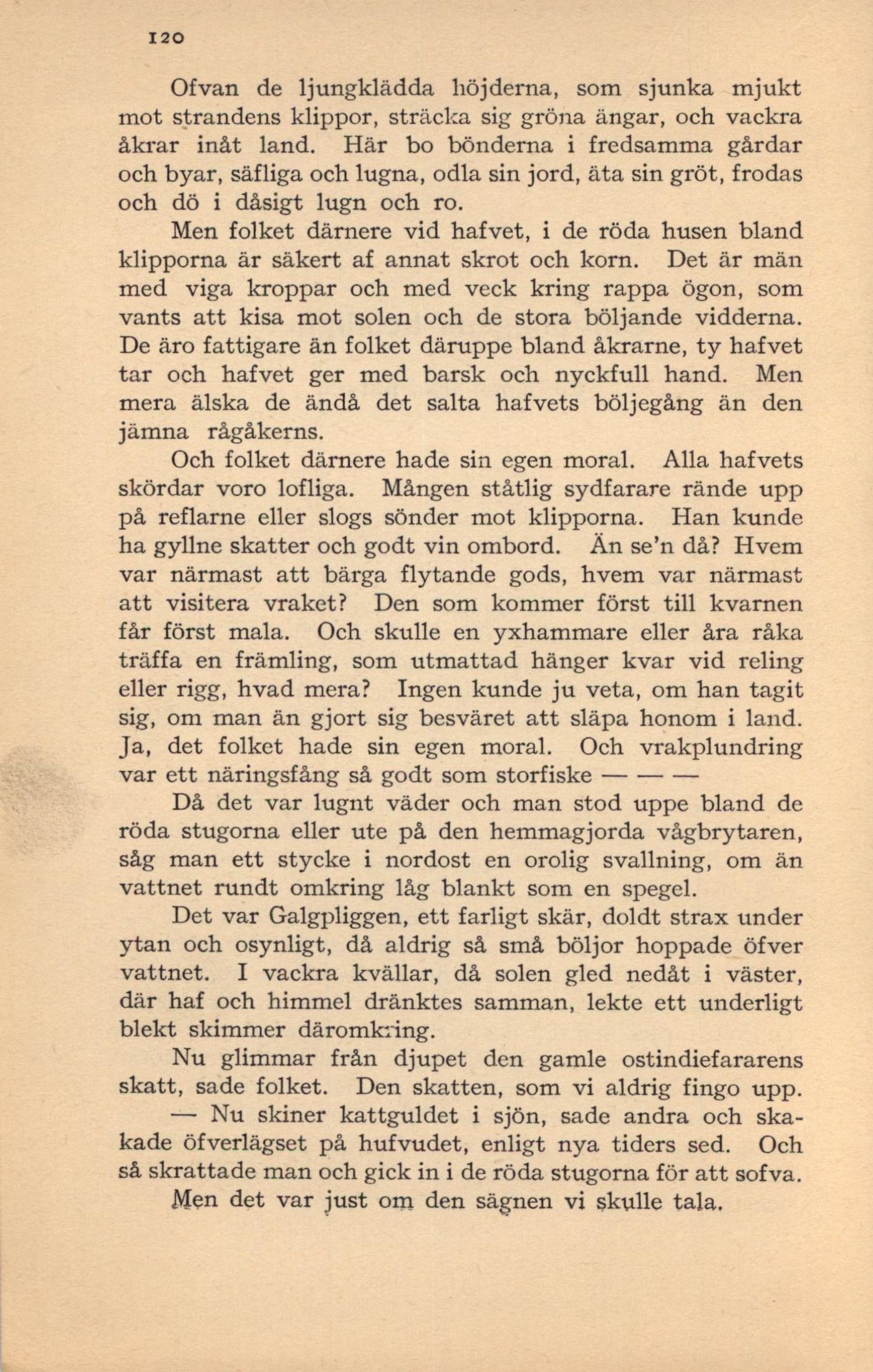 120

Ofvan de ljungklädda höjderna, som sjunka mjukt mot strandens klippor, sträcka sig gröna ängar, och vackra åkrar inåt land. Här bo bönderna i fredsamma gårdar och byar, säfliga och lugna, odla sin jord, äta sin gröt, frodas och dö i dåsigt lugn och ro.

Men folket därnere vid hafvet, i de röda husen bland klipporna är säkert af annat skrot och korn. Det är män med viga kroppar och med veck kring rappa ögon, som vants att kisa mot solen och de stora böljande vidderna. De äro fattigare än folket däruppe bland åkrarne, ty hafvet tar och hafvet ger med barsk och nyckfull hand. Men mera älska de ändå det salta hafvets böljegång än den jämna rågåkerns.

Och folket därnere hade sin egen moral. Alla hafvets skördar voro lofliga. Mången ståtlig sydfarare rände upp på reflarne eller slogs sönder mot klipporna. Han kunde ha gyllne skatter och godt vin ombord. Än se'n då? Hvem var närmast att bärga flytande gods, hvem var närmast att visitera vraket? Den som kommer först till kvarnen får först mala. Och skulle en yxhammare eller åra råka träffa en främling, som utmattad hänger kvar vid reling eller rigg, hvad mera? Ingen kunde ju veta, om han tagit sig, om man än gjort sig besväret att släpa honom i land. Ja, det folket hade sin egen moral. Och vrakplundring var ett näringsfång så godt som storfiske — — —

Då det var lugnt väder och man stod uppe bland de röda stugorna eller ute på den hemmagjorda vågbrytaren, såg man ett stycke i nordost en orolig svallning, om än vattnet rundt omkring låg blankt som en spegel.

Det var Galgpliggen, ett farligt skär, doldt strax under ytan och osynligt, då aldrig så små böljor hoppade öfver vattnet. I vackra kvällar, då solen gled nedåt i väster, där haf och himmel dränktes samman, lekte ett underligt blekt skimmer däromkring.

Nu glimmar från djupet den gamle ostindiefararens skatt, sade folket. Den skatten, som vi aldrig fingo upp.

— Nu skiner kattguldet i sjön, sade andra och skakade öfverlägset på hufvudet, enligt nya tiders sed. Och så skrattade man och gick in i de röda stugorna för att sofva.

Men det var just om den sägnen vi skulle tala.